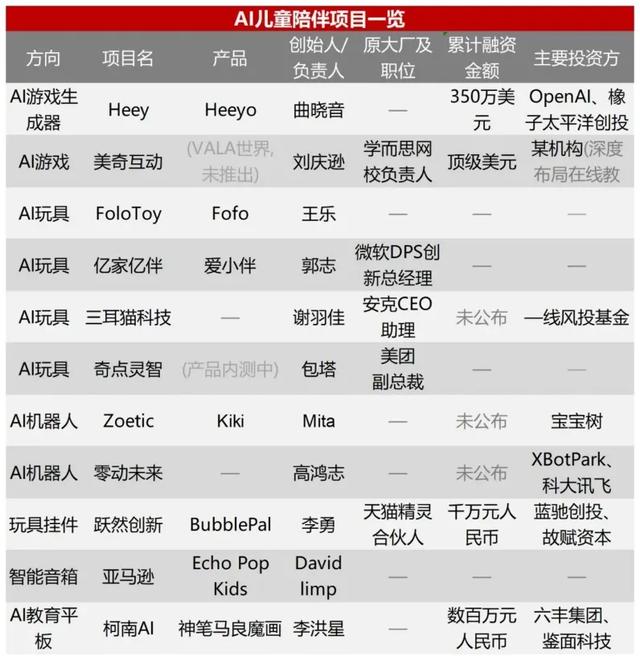 AI儿童陪伴项目一览

| 方向 | 项目名 | 产品 | 创始人/负责人 | 原大厂及职位 | 累计融资金额 | 主要投资方 |
|---|---|---|---|---|---|---|
| AI游戏生成器 | Heey | Heeyo | 曲晓音 | — | 350万美元 | OpenAI、橡子太平洋创投 |
| AI游戏 | 美奇互动 | (VALA世界,未推出) | 刘庆逊 | 学而思网校负责人 | 顶级美元 | 某机构(深度布局在线教 |
| AI玩具 | FoloToy | Fofo | 王乐 | — | — | — |
| AI玩具 | 亿家亿伴 | 爱小伴 | 郭志 | 微软DPS创新总经理 | — | — |
| AI玩具 | 三耳猫科技 | — | 谢羽佳 | 安克CEO助理 | 未公布 | 一线风投基金 |
| AI玩具 | 奇点灵智 | (产品内测中) | 包塔 | 美团副总裁 | — | — |
| AI机器人 | Zoetic | Kiki | Mita | — | 未公布 | 宝宝树 |
| AI机器人 | 零动未来 | — | 高鸿志 | — | 未公布 | XBotPark、科大讯飞 |
| 玩具挂件 | 跃然创新 | BubblePal | 李勇 | 天猫精灵合伙人 | 千万元人民币 | 蓝驰创投、故赋资本 |
| 智能音箱 | 亚马逊 | Echo Pop Kids | David limp | — | — | — |
| AI教育平板 | 柯南AI | 神笔马良魔画 | 李洪星 | — | 数百万元人民币 | 六丰集团、鉴面科技 |